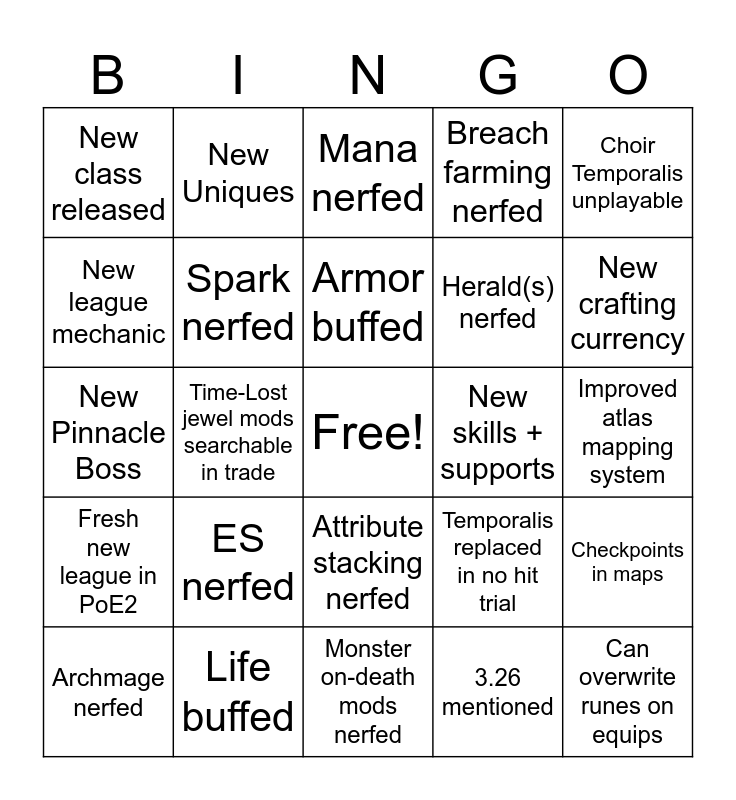 | B | I | N | G | O |
|---|---|---|---|---|
| New class released | New Uniques | Mana nerfed | Breach farming nerfed | Choir Temporalis unplayable |
| New league mechanic | Spark nerfed | Armor buffed | Herald(s) nerfed | New crafting currency |
| New Pinnacle Boss | Time-Lost jewel mods searchable in trade | Free! | New skills + supports | Improved atlas mapping system |
| Fresh new league in PoE2 | ES nerfed | Attribute stacking nerfed | Temporalis replaced in no hit trial | Checkpoints in maps |
| Archmage nerfed | Life buffed | Monster on-death mods nerfed | 3.26 mentioned | Can overwrite runes on equips |